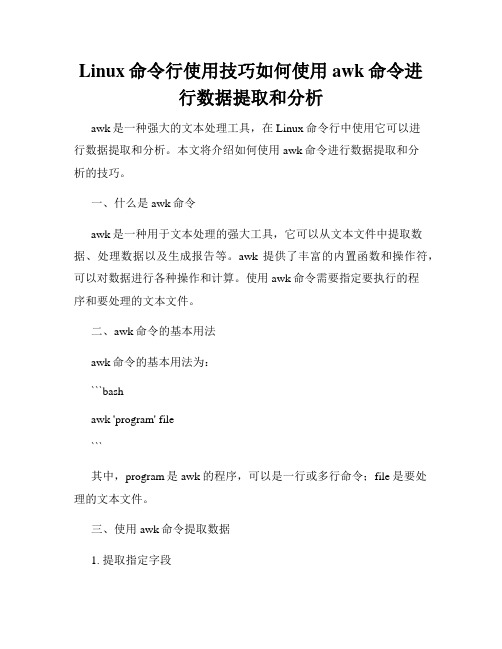 Linux 命令行使用技巧如何使用 awk 命令进行数据提取和分析

awk 是一种强大的文本处理工具，在 Linux 命令行中使用它可以进行数据提取和分析。本文将介绍如何使用 awk 命令进行数据提取和分析的技巧。

一、什么是 awk 命令

awk 是一种用于文本处理的强大工具，它可以从文本文件中提取数据、处理数据以及生成报告等。awk 提供了丰富的内置函数和操作符，可以对数据进行各种操作和计算。使用 awk 命令需要指定要执行的程序和要处理的文本文件。

二、awk 命令的基本用法

awk 命令的基本用法为：

```bash

awk 'program' file

```

其中，program 是 awk 的程序，可以是一行或多行命令；file 是要处理的文本文件。

三、使用 awk 命令提取数据

1. 提取指定字段